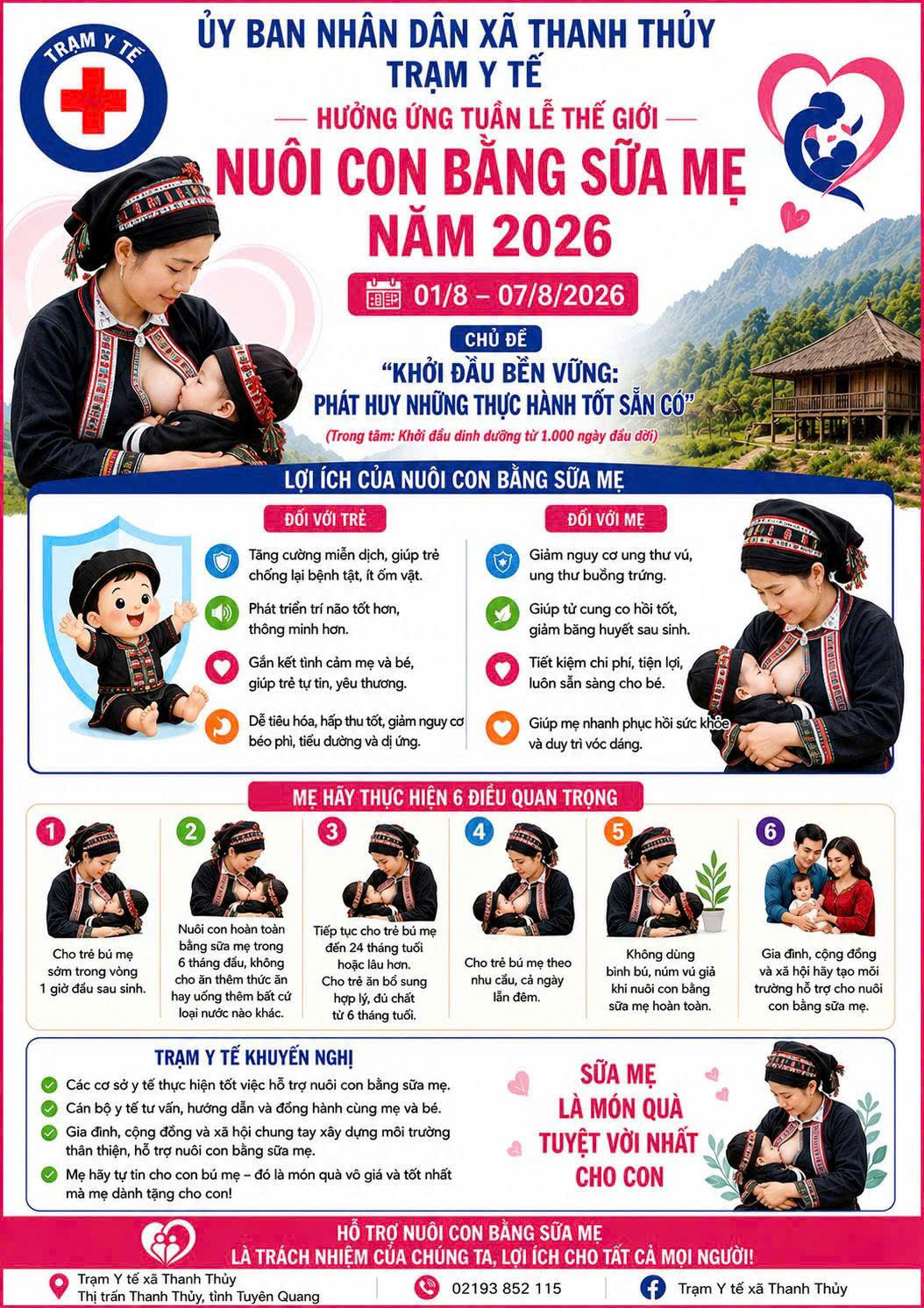 TRẠM Y TẾ

ỦY BAN NHÂN DÂN XÃ THANH THỦY
TRẠM Y TẾ

HƯỞNG ỨNG TUẦN LỄ THẾ GIỚI
NUÔI CON BẰNG SỮA MẸ
NĂM 2026

01/8 – 07/8/2026

CHỦ ĐỀ
"KHỞI ĐẦU BỀN VỮNG:
PHÁT HUY NHỮNG THỰC HÀNH TỐT SẴN CÓ"
(Trọng tâm: Khởi đầu dinh dưỡng từ 1.000 ngày đầu đời)

LỢI ÍCH CỦA NUÔI CON BẰNG SỮA MẸ

ĐỐI VỚI TRẺ
Tăng cường miễn dịch, giúp trẻ chống lại bệnh tật, ít ốm vặt.
Phát triển trí não tốt hơn, thông minh hơn.
Gắn kết tình cảm mẹ và bé, giúp trẻ tự tin, yêu thương.
Dễ tiêu hóa, hấp thu tốt, giảm nguy cơ béo phì, tiểu đường và dị ứng.

ĐỐI VỚI MẸ
Giảm nguy cơ ung thư vú, ung thư buồng trứng.
Giúp tử cung co hồi tốt, giảm băng huyết sau sinh.
Tiết kiệm chi phí, tiện lợi, luôn sẵn sàng cho bé.
Giúp mẹ nhanh phục hồi sức khỏe và duy trì vóc dáng.

MẸ HÃY THỰC HIỆN 6 ĐIỀU QUAN TRỌNG

1
Cho trẻ bú mẹ sớm trong vòng 1 giờ đầu sau sinh.

2
Nuôi con hoàn toàn bằng sữa mẹ trong 6 tháng đầu, không cho ăn thêm thức ăn hay uống thêm bất cứ loại nước nào khác.

3
Tiếp tục cho trẻ bú mẹ đến 24 tháng tuổi hoặc lâu hơn. Cho trẻ ăn bổ sung hợp lý, đủ chất từ 6 tháng tuổi.

4
Cho trẻ bú mẹ theo nhu cầu, cả ngày lẫn đêm.

5
Không dùng bình bú, núm vú giả khi nuôi con bằng sữa mẹ hoàn toàn.

6
Gia đình, cộng đồng và xã hội hãy tạo môi trường hỗ trợ cho nuôi con bằng sữa mẹ.

TRẠM Y TẾ KHUYẾN NGHỊ
Các cơ sở y tế thực hiện tốt việc hỗ trợ nuôi con bằng sữa mẹ.
Cán bộ y tế tư vấn, hướng dẫn và đồng hành cùng mẹ và bé.
Gia đình, cộng đồng và xã hội chung tay xây dựng môi trường thân thiện, hỗ trợ nuôi con bằng sữa mẹ.
Mẹ hãy tự tin cho con bú mẹ – đó là món quà vô giá và tốt nhất mà mẹ dành tặng cho con!

SỮA MẸ
LÀ MÓN QUÀ
TUYỆT VỜI NHẤT
CHO CON

HỖ TRỢ NUÔI CON BẰNG SỮA MẸ
LÀ TRÁCH NHIỆM CỦA CHÚNG TA, LỢI ÍCH CHO TẤT CẢ MỌI NGƯỜI!

Trạm Y tế xã Thanh Thủy
Thị trấn Thanh Thủy, tỉnh Tuyên Quang
02193 852 115
Trạm Y tế xã Thanh Thủy